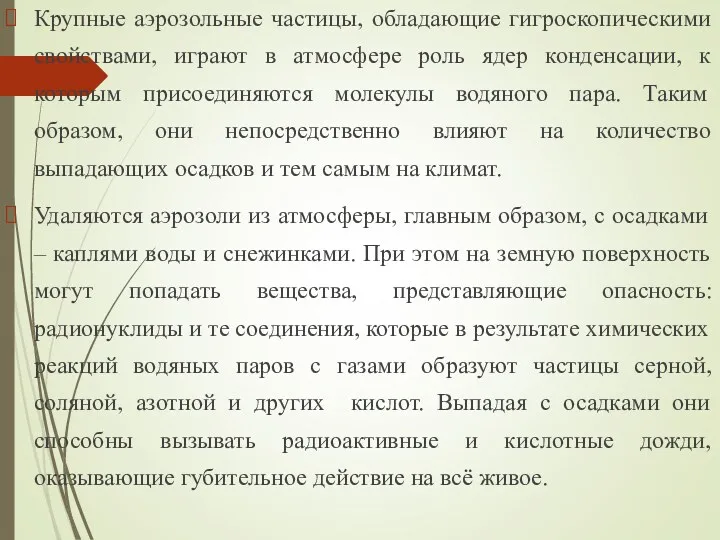 Крупные аэрозольные частицы, обладающие гигроскопическими свойствами, играют в атмосфере роль ядер конденсации, к которым присоединяются молекулы водяного пара. Таким образом, они непосредственно влияют на количество выпадающих осадков и тем самым на климат.

Удаляются аэрозоли из атмосферы, главным образом, с осадками – каплями воды и снежинками. При этом на земную поверхность могут попадать вещества, представляющие опасность: радионуклиды и те соединения, которые в результате химических реакций водяных паров с газами образуют частицы серной, соляной, азотной и других кислот. Выпадая с осадками они способны вызывать радиоактивные и кислотные дожди, оказывающие губительное действие на всё живое.